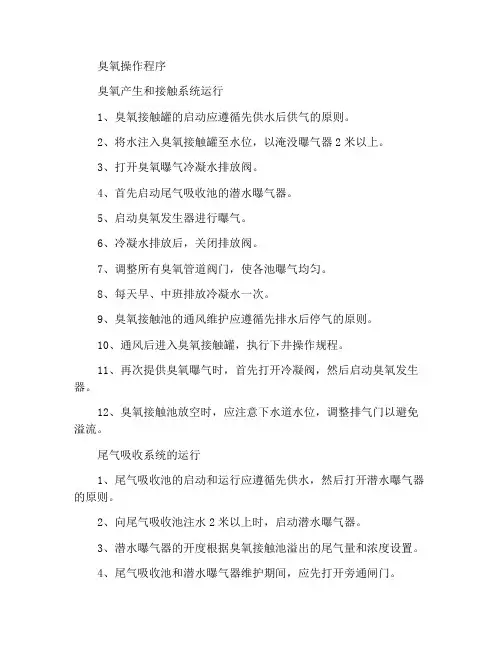 臭氧操作程序

臭氧产生和接触系统运行

1、臭氧接触罐的启动应遵循先供水后供气的原则。

2、将水注入臭氧接触罐至水位，以淹没曝气器 2 米以上。

3、打开臭氧曝气冷凝水排放阀。

4、首先启动尾气吸收池的潜水曝气器。

5、启动臭氧发生器进行曝气。

6、冷凝水排放后，关闭排放阀。

7、调整所有臭氧管道阀门，使各池曝气均匀。

8、每天早、中班排放冷凝水一次。

9、臭氧接触池的通风维护应遵循先排水后停气的原则。

10、通风后进入臭氧接触罐，执行下井操作规程。

11、再次提供臭氧曝气时，首先打开冷凝阀，然后启动臭氧发生器。

12、臭氧接触池放空时，应注意下水道水位，调整排气门以避免溢流。

尾气吸收系统的运行

1、尾气吸收池的启动和运行应遵循先供水，然后打开潜水曝气器的原则。

2、向尾气吸收池注水 2 米以上时，启动潜水曝气器。

3、潜水曝气器的开度根据臭氧接触池溢出的尾气量和浓度设置。

4、尾气吸收池和潜水曝气器维护期间，应先打开旁通闸门。